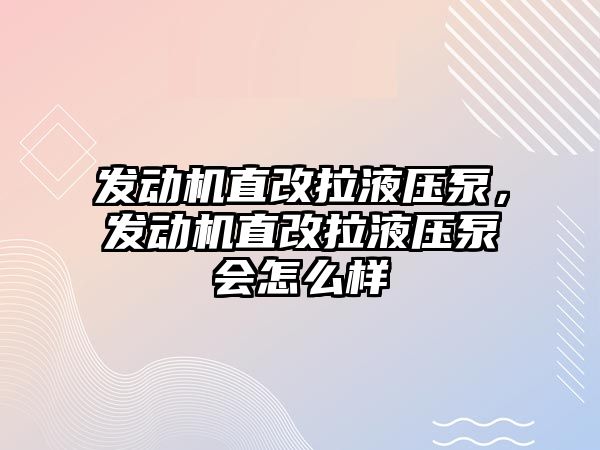 发动机直改拉液压泵，发动机直改拉液压泵会怎么样